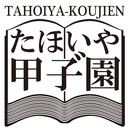 TAHOIYA-KOUJIEN

たほいや
甲子園